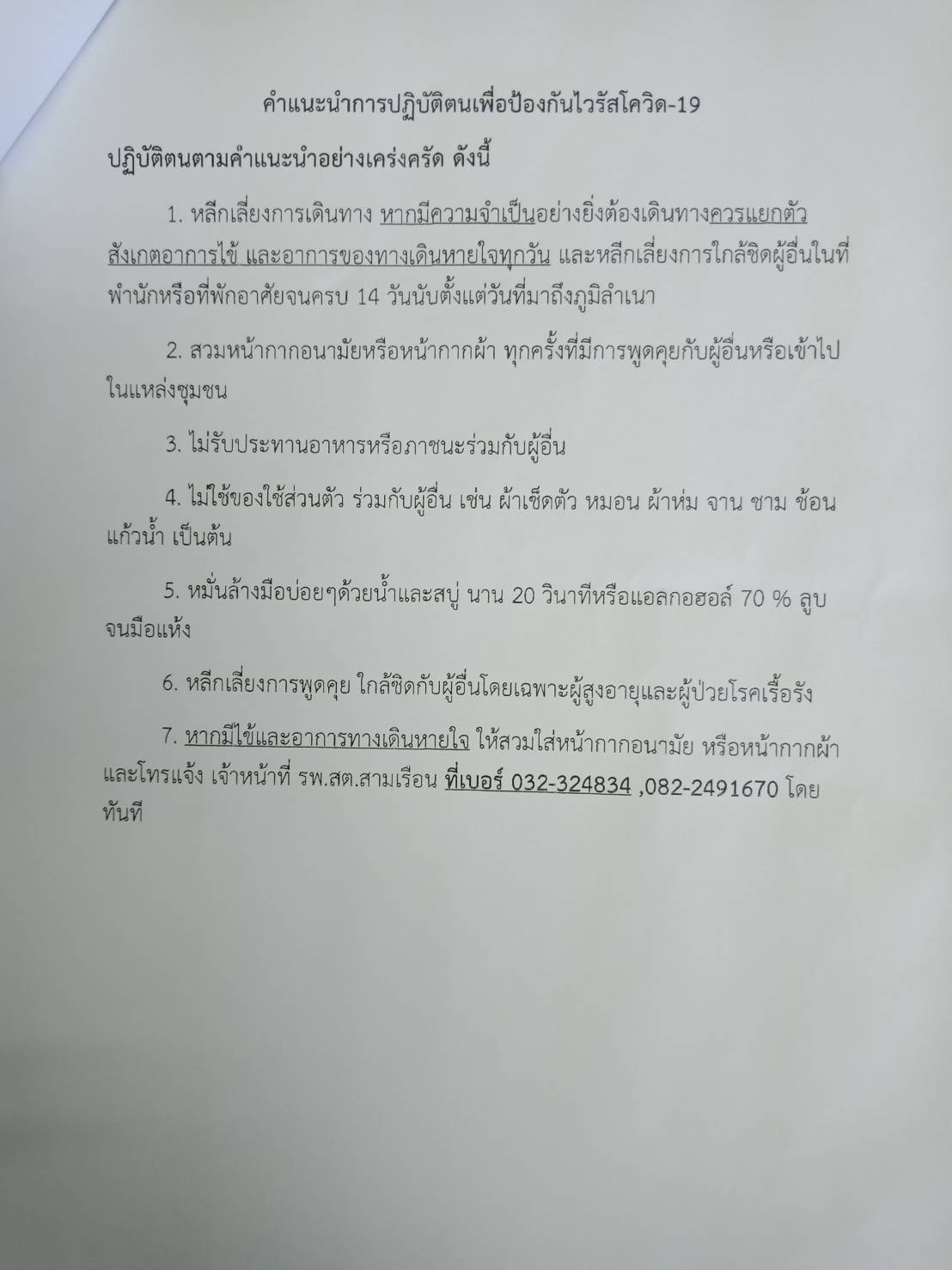 คำแนะนำการปฏิบัติตนเพื่อป้องกันไวรัสโควิด-19

ปฏิบัติตนตามคำแนะนำอย่างเคร่งครัด ดังนี้

1. หลีกเลี่ยงการเดินทาง หากมีความจำเป็นอย่างยิ่งต้องเดินทางควรแยกตัวสังเกตอาการไข้ และอาการของทางเดินหายใจทุกวัน และหลีกเลี่ยงการใกล้ชิดผู้อื่นในที่พำนักหรือที่พักอาศัยจนครบ 14 วันนับตั้งแต่วันที่มาถึงภูมิลำเนา

2. สวมหน้ากากอนามัยหรือหน้ากากผ้า ทุกครั้งที่มีการพูดคุยกับผู้อื่นหรือเข้าไปในแหล่งชุมชน

3. ไม่รับประทานอาหารหรือภาชนะร่วมกับผู้อื่น

4. ไม่ใช้ของใช้ส่วนตัว ร่วมกับผู้อื่น เช่น ผ้าเช็ดตัว หมอน ผ้าห่ม จาน ชาม ช้อน แก้วน้ำ เป็นต้น

5. หมั่นล้างมือบ่อยๆด้วยน้ำและสบู่ นาน 20 วินาทีหรือแอลกอฮอล์ 70 % ลูบจนมือแห้ง

6. หลีกเลี่ยงการพูดคุย ใกล้ชิดกับผู้อื่นโดยเฉพาะผู้สูงอายุและผู้ป่วยโรคเรื้อรัง

7. หากมีไข้และอาการทางเดินหายใจ ให้สวมใส่หน้ากากอนามัย หรือหน้ากากผ้า และโทรแจ้ง เจ้าหน้าที่ รพ.สต.สามเรือน ที่เบอร์ 032-324834 ,082-2491670 โดยทันที